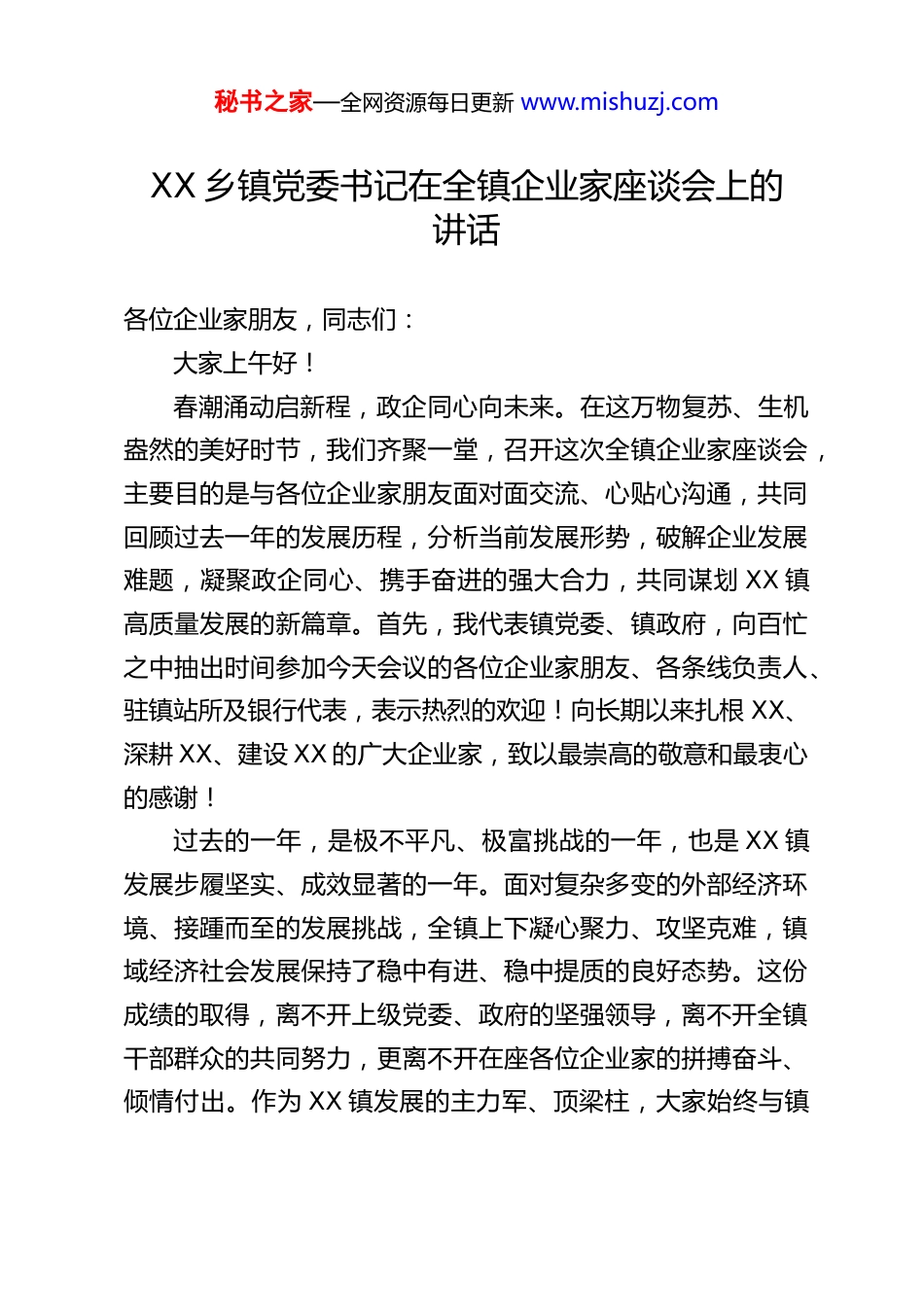 秘书之家—全网资源每日更新 www.mishuzj.com

XX 乡镇党委书记在全镇企业家座谈会上的讲话

各位企业家朋友，同志们：

大家上午好！

春潮涌动启新程，政企同心向未来。在这万物复苏、生机盎然的美好时节，我们齐聚一堂，召开这次全镇企业家座谈会，主要目的是与各位企业家朋友面对面交流、心贴心沟通，共同回顾过去一年的发展历程，分析当前发展形势，破解企业发展难题，凝聚政企同心、携手奋进的强大合力，共同谋划 XX 镇高质量发展的新篇章。首先，我代表镇党委、镇政府，向百忙之中抽出时间参加今天会议的各位企业家朋友、各条线负责人、驻镇站所及银行代表，表示热烈的欢迎！向长期以来扎根 XX、深耕 XX、建设 XX 的广大企业家，致以最崇高的敬意和最衷心的感谢！

过去的一年，是极不平凡、极富挑战的一年，也是 XX 镇发展步履坚实、成效显著的一年。面对复杂多变的外部经济环境、接踵而至的发展挑战，全镇上下凝心聚力、攻坚克难，镇域经济社会发展保持了稳中有进、稳中提质的良好态势。这份成绩的取得，离不开上级党委、政府的坚强领导，离不开全镇干部群众的共同努力，更离不开在座各位企业家的拼搏奋斗、倾情付出。作为 XX 镇发展的主力军、顶梁柱，大家始终与镇